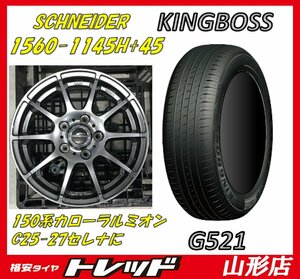 SCHNEIDER
1560-1145H+45

KINGBOSS

150系カローラルミオン
C25-27セレナに

G521

格安タイヤ トレッド 山形店